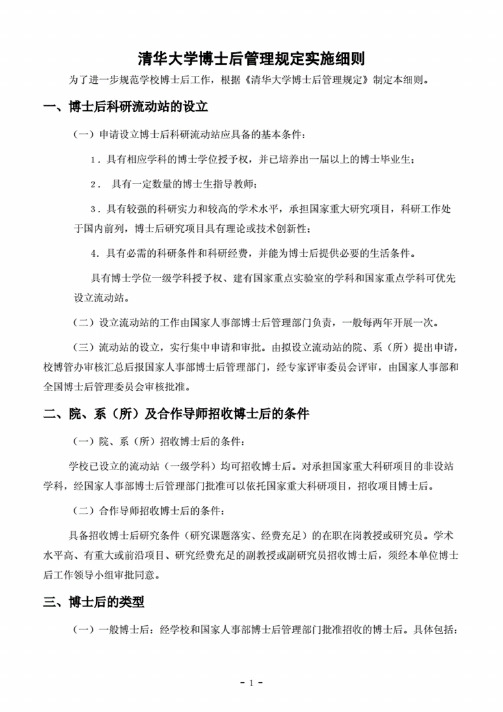 清华大学博士后管理规定实施细则

为了进一步规范学校博士后工作，根据《清华大学博士后管理规定》制定本细则。

一、博士后科研流动站的设立

（一）申请设立博士后科研流动站应具备的基本条件：

1．具有相应学科的博士学位授予权，并已培养出一届以上的博士毕业生；

2． 具有一定数量的博士生指导教师；

3．具有较强的科研实力和较高的学术水平，承担国家重大研究项目，科研工作处于国内前列，博士后研究项目具有理论或技术创新性；

4．具有必需的科研条件和科研经费，并能为博士后提供必要的生活条件。

具有博士学位一级学科授予权、建有国家重点实验室的学科和国家重点学科可优先设立流动站。

（二）设立流动站的工作由国家人事部博士后管理部门负责，一般每两年开展一次。

（三）流动站的设立，实行集中申请和审批。由拟设立流动站的院、系（所）提出申请，校博管办审核汇总后报国家人事部博士后管理部门，经专家评审委员会评审，由国家人事部和全国博士后管理委员会审核批准。

二、院、系（所）及合作导师招收博士后的条件

（一）院、系（所）招收博士后的条件：

学校已设立的流动站（一级学科）均可招收博士后。对承担国家重大科研项目的非设站学科，经国家人事部博士后管理部门批准可以依托国家重大科研项目，招收项目博士后。

（二）合作导师招收博士后的条件：

具备招收博士后研究条件（研究课题落实、经费充足）的在职在岗教授或研究员。学术水平高、有重大或前沿项目、研究经费充足的副教授或副研究员招收博士后，须经本单位博士后工作领导小组审批同意。

三、博士后的类型

（一）一般博士后：经学校和国家人事部博士后管理部门批准招收的博士后。具体包括：

- 1 -